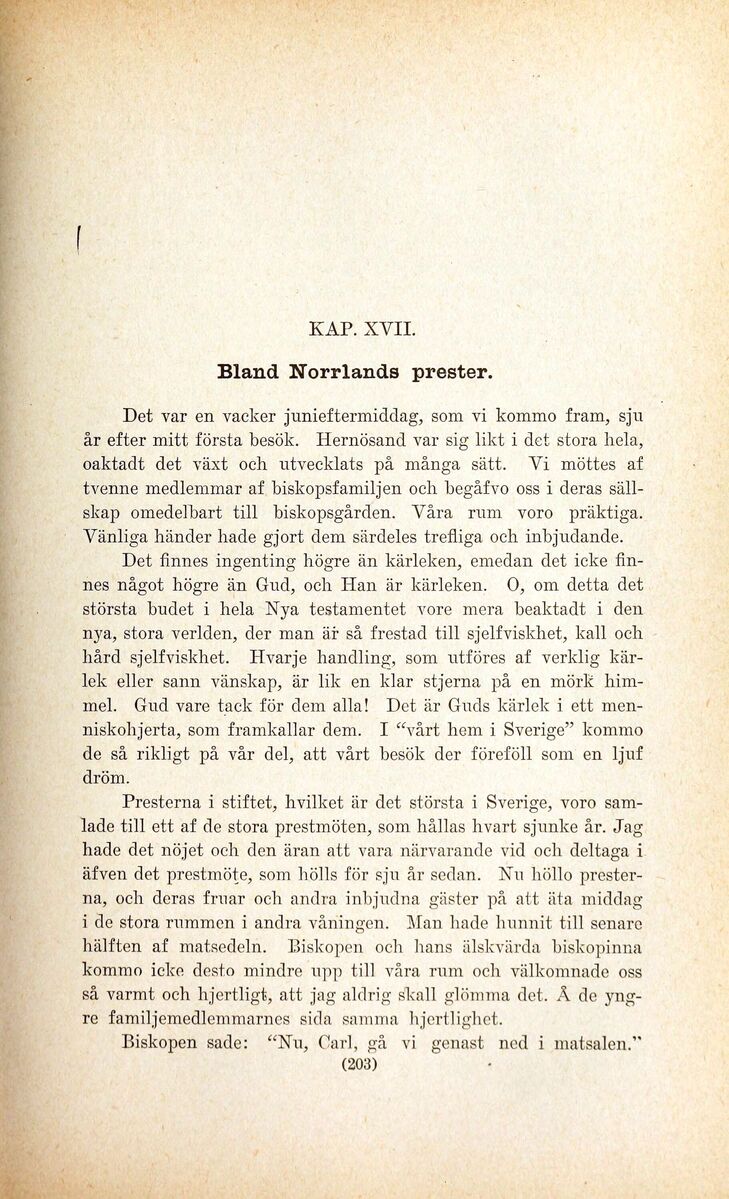 KAP. XVII.

Bland Norrlands prester.

Det var en vacker junieftermiddag, som vi kommo fram, sju år efter mitt första besök. Hernösand var sig likt i det stora hela, oaktadt det växt och utvecklats på många sätt. Vi möttes af tvenne medlemmar af biskopsfamiljen och begåfvo oss i deras sällskap omedelbart till biskopsgården. Våra rum voro präktiga. Vänliga händer hade gjort dem särdeles trefliga och inbjudande.

Det finnes ingenting högre än kärleken, emedan det icke finnes något högre än Gud, och Han är kärleken. O, om detta det största budet i hela Nya testamentet vore mera beaktadt i den nya, stora verlden, der man är så frestad till sjelfviskhet, kall och hård sjelfviskhet. Hvarje handling, som utföres af verklig kärlek eller sann vänskap, är lik en klar stjerna på en mörk himmel. Gud vare tack för dem alla! Det är Guds kärlek i ett menniskohjerta, som framkallar dem. I "vårt hem i Sverige" kommo de så rikligt på vår del, att vårt besök der föreföll som en ljuf dröm.

Presterna i stiftet, hvilket är det största i Sverige, voro samlade till ett af de stora prestmöten, som hållas hvart sjunke år. Jag hade det nöjet och den äran att vara närvarande vid och deltaga i äfven det prestmöte, som hölls för sju år sedan. Nu höllo presterna, och deras fruar och andra inbjudna gäster på att äta middag i de stora rummen i andra våningen. Man hade hunnit till senare hälften af matsedeln. Biskopen och hans älskvärda biskopinna kommo icke desto mindre upp till våra rum och välkomnade oss så varmt och hjertligt, att jag aldrig skall glömma det. Å de yngre familjemedlemmarnes sida samma hjertlighet.

Biskopen sade: "Nu, Carl, gå vi genast ned i matsalen."

(203)